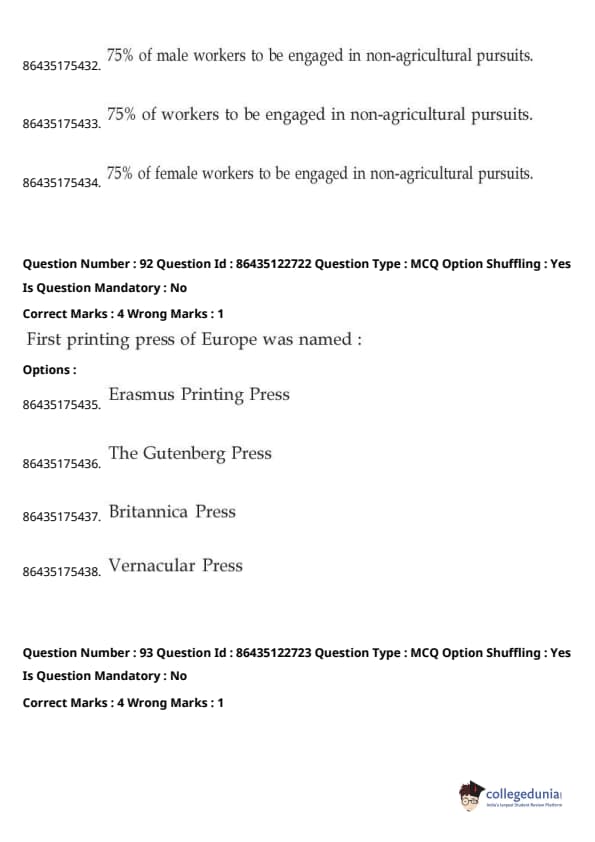 86435175432. 75% of male workers to be engaged in non-agricultural pursuits.

86435175433. 75% of workers to be engaged in non-agricultural pursuits.

86435175434. 75% of female workers to be engaged in non-agricultural pursuits.

Question Number : 92 Question Id : 86435122722 Question Type : MCQ Option Shuffling : Yes
Is Question Mandatory : No
Correct Marks : 4 Wrong Marks : 1
First printing press of Europe was named :
Options :
86435175435. Erasmus Printing Press

86435175436. The Gutenberg Press

86435175437. Britannica Press

86435175438. Vernacular Press

Question Number : 93 Question Id : 86435122723 Question Type : MCQ Option Shuffling : Yes
Is Question Mandatory : No
Correct Marks : 4 Wrong Marks : 1

collegedunia
India's largest Student Review Platform